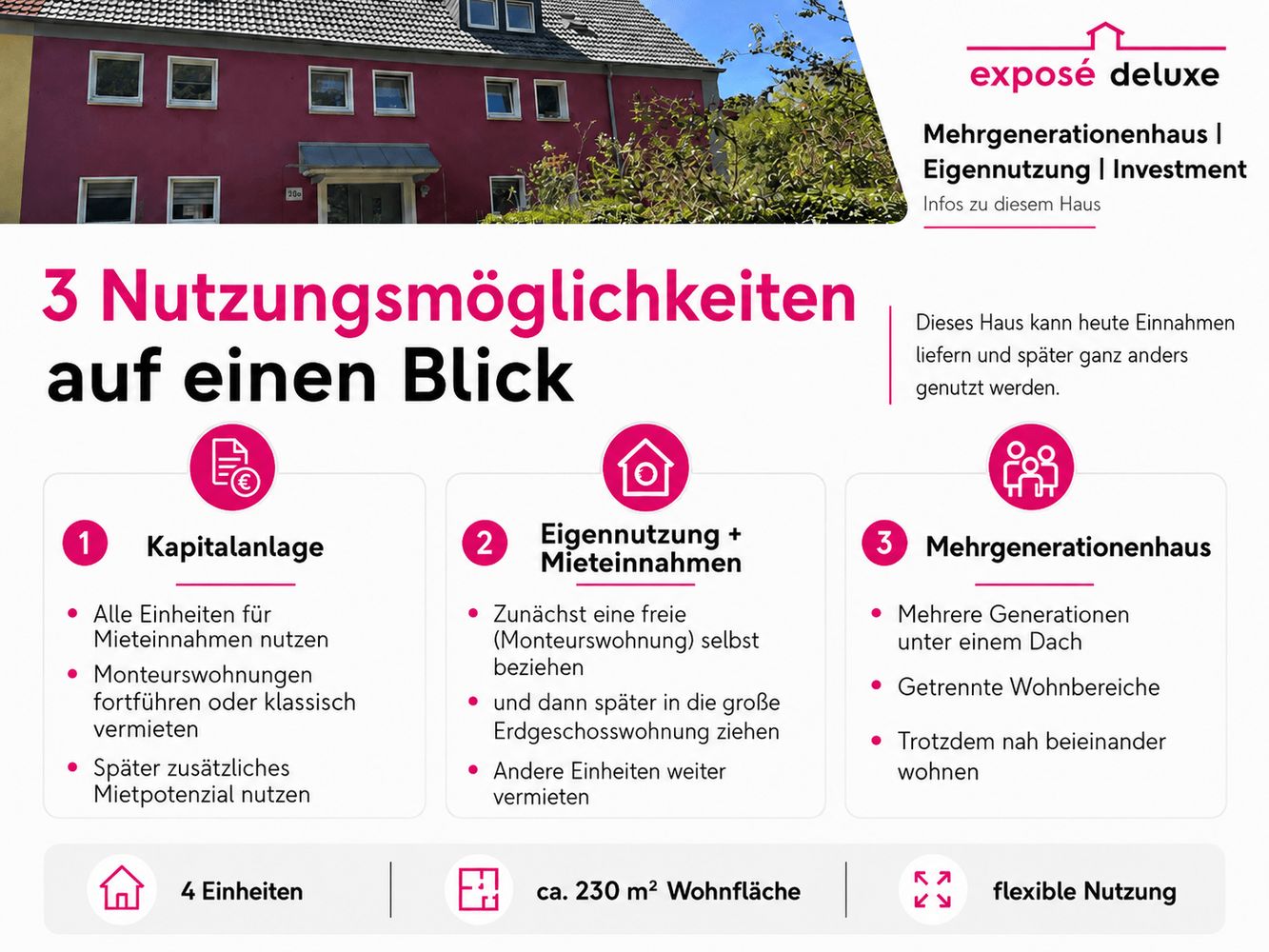 exposé deluxe

Mehrgenerationenhaus | Eigennutzung | Investment

Infos zu diesem Haus

3 Nutzungsmöglichkeiten auf einen Blick

Dieses Haus kann heute Einnahmen liefern und später ganz anders genutzt werden.

1 Kapitalanlage

• Alle Einheiten für Mieteinnahmen nutzen
• Monteurswohnungen fortführen oder klassisch vermieten
• Später zusätzliches Mietpotenzial nutzen

2 Eigennutzung + Mieteinnahmen

• Zunächst eine freie (Monteurswohnung) selbst beziehen
• und dann später in die große Erdgeschosswohnung ziehen
• Andere Einheiten weiter vermieten

3 Mehrgenerationenhaus

• Mehrere Generationen unter einem Dach
• Getrennte Wohnbereiche
• Trotzdem nah beieinander wohnen

4 Einheiten

ca. 230 m² Wohnfläche

flexible Nutzung